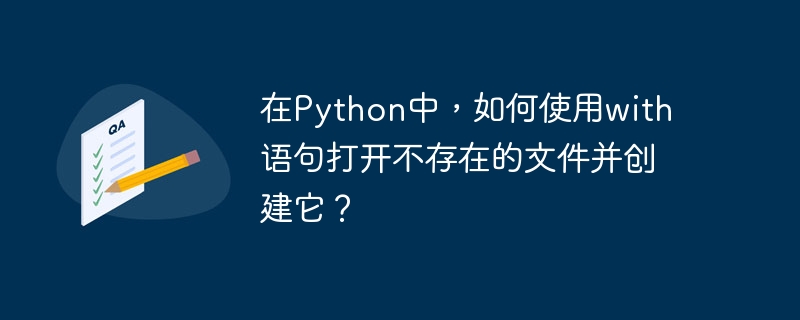 QA

在Python中，如何使用with语句打开不存在的文件并创建它？